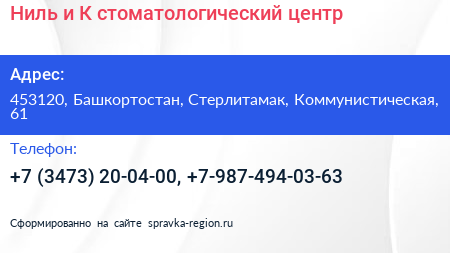 Ниль и К стоматологический центр

Адрес:

453120, Башкортостан, Стерлитамак, Коммунистическая, 61

Телефон:

+7 (3473) 20-04-00, +7-987-494-03-63

Сформированно на сайте spravka-region.ru